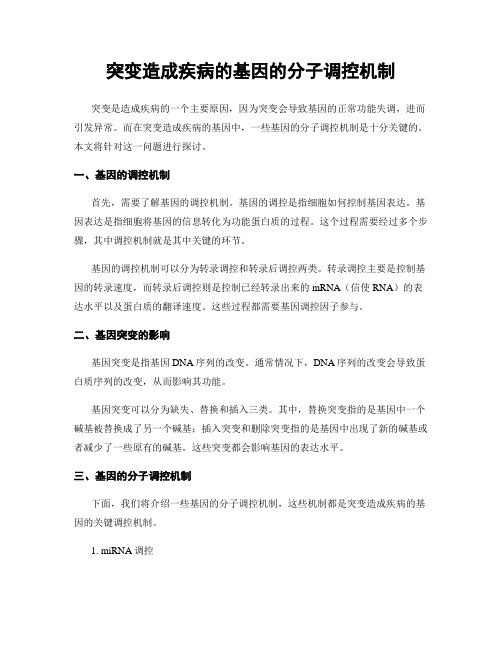 突变造成疾病的基因的分子调控机制

突变是造成疾病的一个主要原因，因为突变会导致基因的正常功能失调，进而引发异常。而在突变造成疾病的基因中，一些基因的分子调控机制是十分关键的。本文将针对这一问题进行探讨。

一、基因的调控机制

首先，需要了解基因的调控机制。基因的调控是指细胞如何控制基因表达。基因表达是指细胞将基因的信息转化为功能蛋白质的过程。这个过程需要经过多个步骤，其中调控机制就是其中关键的环节。

基因的调控机制可以分为转录调控和转录后调控两类。转录调控主要是控制基因的转录速度，而转录后调控则是控制已经转录出来的 mRNA（信使 RNA）的表达水平以及蛋白质的翻译速度。这些过程都需要基因调控因子参与。

二、基因突变的影响

基因突变是指基因 DNA 序列的改变。通常情况下，DNA 序列的改变会导致蛋白质序列的改变，从而影响其功能。

基因突变可以分为缺失、替换和插入三类。其中，替换突变指的是基因中一个碱基被替换成了另一个碱基；插入突变和删除突变指的是基因中出现了新的碱基或者减少了一些原有的碱基。这些突变都会影响基因的表达水平。

三、基因的分子调控机制

下面，我们将介绍一些基因的分子调控机制，这些机制都是突变造成疾病的基因的关键调控机制。

1. miRNA 调控